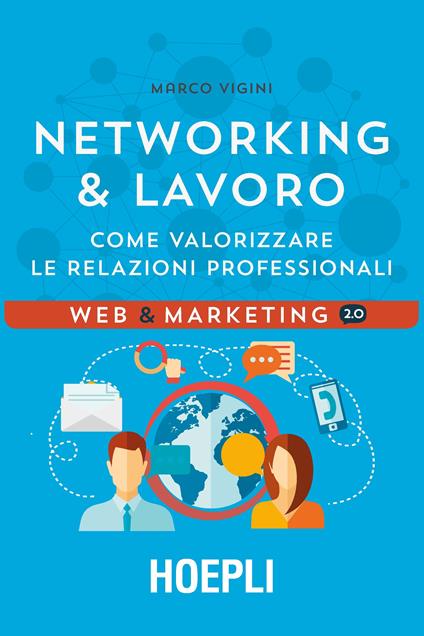 MARCO VIGINI

NETWORKING & LAVORO

COME VALORIZZARE LE RELAZIONI PROFESSIONALI

WEB & MARKETING 2.0

HOEPLI